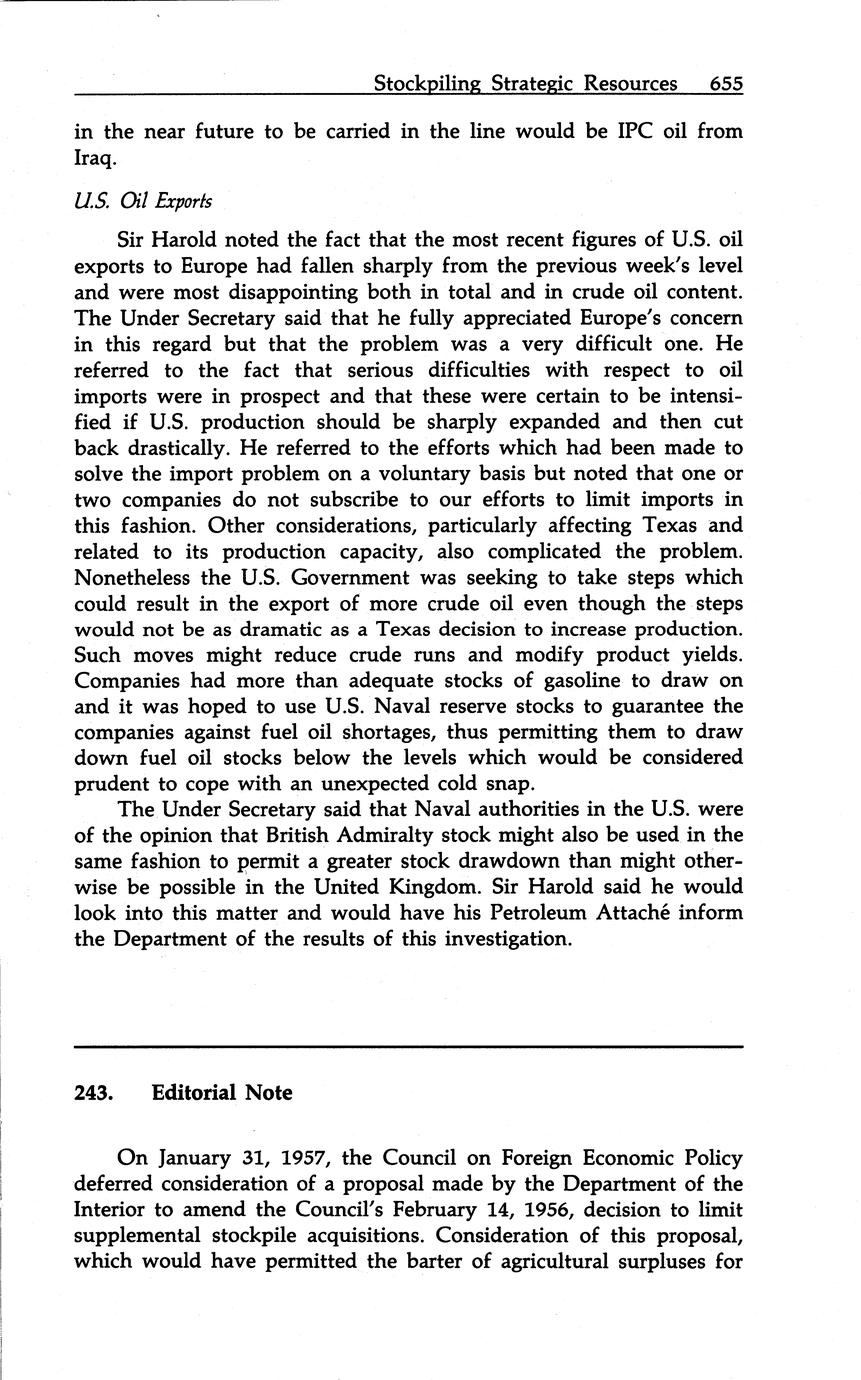 Stockpiling Strategic Resources 655

in the near future to be carried in the line would be IPC oil from Iraq.

U.S. Oil Exports

Sir Harold noted the fact that the most recent figures of U.S. oil exports to Europe had fallen sharply from the previous week's level and were most disappointing both in total and in crude oil content. The Under Secretary said that he fully appreciated Europe's concern in this regard but that the problem was a very difficult one. He referred to the fact that serious difficulties with respect to oil imports were in prospect and that these were certain to be intensified if U.S. production should be sharply expanded and then cut back drastically. He referred to the efforts which had been made to solve the import problem on a voluntary basis but noted that one or two companies do not subscribe to our efforts to limit imports in this fashion. Other considerations, particularly affecting Texas and related to its production capacity, also complicated the problem. Nonetheless the U.S. Government was seeking to take steps which could result in the export of more crude oil even though the steps would not be as dramatic as a Texas decision to increase production. Such moves might reduce crude runs and modify product yields. Companies had more than adequate stocks of gasoline to draw on and it was hoped to use U.S. Naval reserve stocks to guarantee the companies against fuel oil shortages, thus permitting them to draw down fuel oil stocks below the levels which would be considered prudent to cope with an unexpected cold snap.

The Under Secretary said that Naval authorities in the U.S. were of the opinion that British Admiralty stock might also be used in the same fashion to permit a greater stock drawdown than might otherwise be possible in the United Kingdom. Sir Harold said he would look into this matter and would have his Petroleum Attaché inform the Department of the results of this investigation.

243. Editorial Note

On January 31, 1957, the Council on Foreign Economic Policy deferred consideration of a proposal made by the Department of the Interior to amend the Council's February 14, 1956, decision to limit supplemental stockpile acquisitions. Consideration of this proposal, which would have permitted the barter of agricultural surpluses for